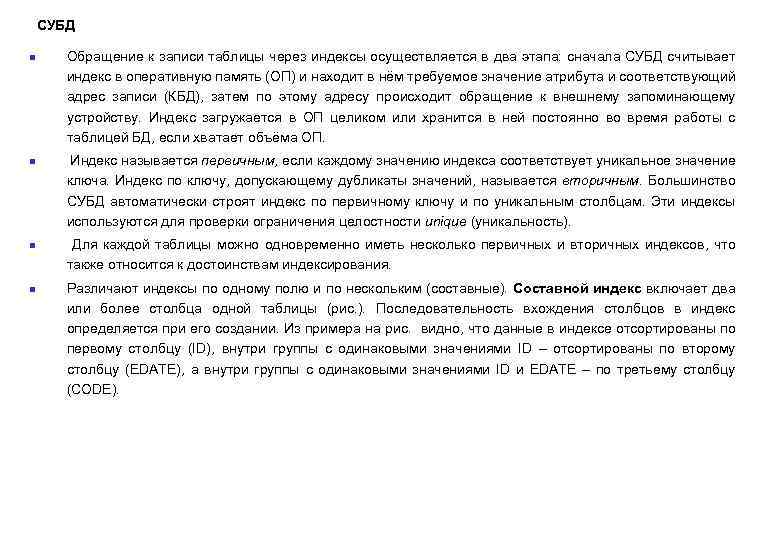 СУБД

Обращение к записи таблицы через индексы осуществляется в два этапа: сначала СУБД считывает индекс в оперативную память (ОП) и находит в нём требуемое значение атрибута и соответствующий адрес записи (КБД), затем по этому адресу происходит обращение к внешнему запоминающему устройству. Индекс загружается в ОП целиком или хранится в ней постоянно во время работы с таблицей БД, если хватает объёма ОП.

Индекс называется первичным, если каждому значению индекса соответствует уникальное значение ключа. Индекс по ключу, допускающему дубликаты значений, называется вторичным. Большинство СУБД автоматически строят индекс по первичному ключу и по уникальным столбцам. Эти индексы используются для проверки ограничения целостности unique (уникальность).

Для каждой таблицы можно одновременно иметь несколько первичных и вторичных индексов, что также относится к достоинствам индексирования.

Различают индексы по одному полю и по нескольким (составные). Составной индекс включает два или более столбца одной таблицы (рис.). Последовательность вхождения столбцов в индекс определяется при его создании. Из примера на рис. видно, что данные в индексе отсортированы по первому столбцу (ID), внутри группы с одинаковыми значениями ID – отсортированы по второму столбцу (EDATE), а внутри группы с одинаковыми значениями ID и EDATE – по третьему столбцу (CODE).